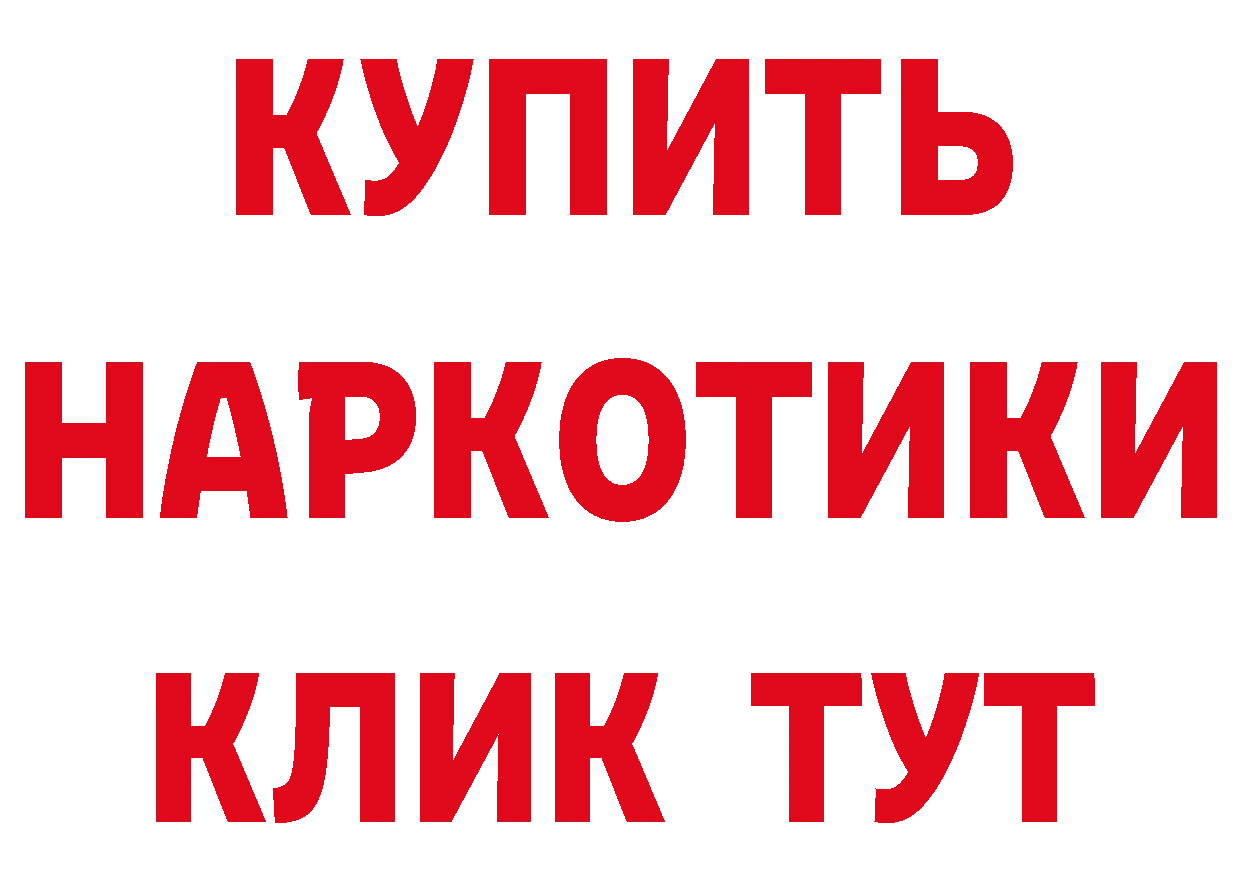 КУПИТЬ НАРКОТИКИ КЛИК ТУТ